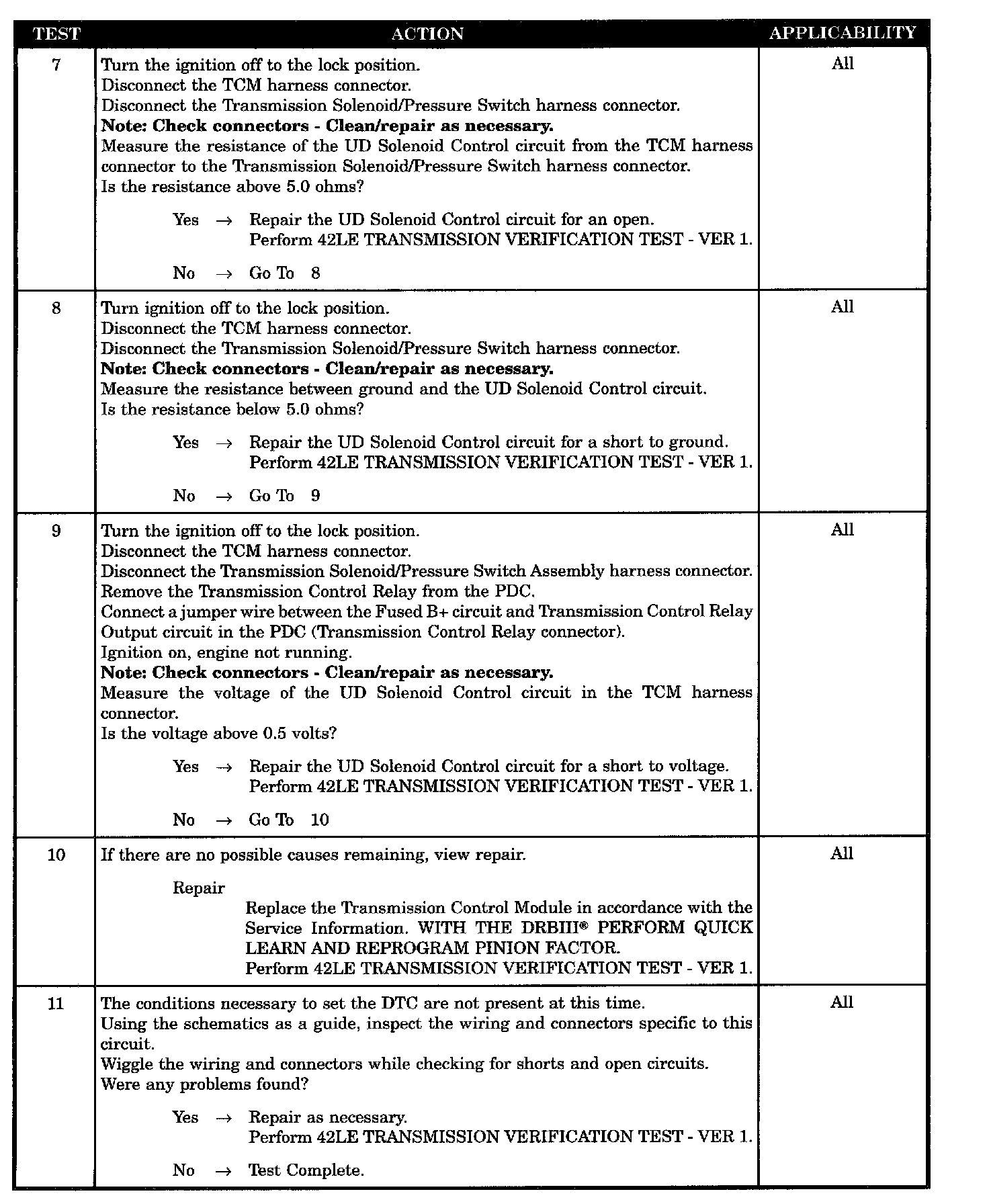 | TEST | ACTION | APPLICABILITY |
|---|---|---|
| 7 | Turn the ignition off to the lock position.<br>Disconnect the TCM harness connector.<br>Disconnect the Transmission Solenoid/Pressure Switch harness connector.<br>**Note: Check connectors - Clean/repair as necessary.**<br>Measure the resistance of the UD Solenoid Control circuit from the TCM harness connector to the Transmission Solenoid/Pressure Switch harness connector.<br>Is the resistance above 5.0 ohms?<br><br>Yes → Repair the UD Solenoid Control circuit for an open.<br>Perform 42LE TRANSMISSION VERIFICATION TEST - VER 1.<br><br>No → Go To 8 | All |
| 8 | Turn ignition off to the lock position.<br>Disconnect the TCM harness connector.<br>Disconnect the Transmission Solenoid/Pressure Switch harness connector.<br>**Note: Check connectors - Clean/repair as necessary.**<br>Measure the resistance between ground and the UD Solenoid Control circuit.<br>Is the resistance below 5.0 ohms?<br><br>Yes → Repair the UD Solenoid Control circuit for a short to ground.<br>Perform 42LE TRANSMISSION VERIFICATION TEST - VER 1.<br><br>No → Go To 9 | All |
| 9 | Turn the ignition off to the lock position.<br>Disconnect the TCM harness connector.<br>Disconnect the Transmission Solenoid/Pressure Switch Assembly harness connector.<br>Remove the Transmission Control Relay from the PDC.<br>Connect a jumper wire between the Fused B+ circuit and Transmission Control Relay Output circuit in the PDC (Transmission Control Relay connector).<br>Ignition on, engine not running.<br>**Note: Check connectors - Clean/repair as necessary.**<br>Measure the voltage of the UD Solenoid Control circuit in the TCM harness connector.<br>Is the voltage above 0.5 volts?<br><br>Yes → Repair the UD Solenoid Control circuit for a short to voltage.<br>Perform 42LE TRANSMISSION VERIFICATION TEST - VER 1.<br><br>No → Go To 10 | All |
| 10 | If there are no possible causes remaining, view repair.<br><br>Repair<br>Replace the Transmission Control Module in accordance with the Service Information. WITH THE DRBIII® PERFORM QUICK LEARN AND REPROGRAM PINION FACTOR.<br>Perform 42LE TRANSMISSION VERIFICATION TEST - VER 1. | All |
| 11 | The conditions necessary to set the DTC are not present at this time.<br>Using the schematics as a guide, inspect the wiring and connectors specific to this circuit.<br>Wiggle the wiring and connectors while checking for shorts and open circuits.<br>Were any problems found?<br><br>Yes → Repair as necessary.<br>Perform 42LE TRANSMISSION VERIFICATION TEST - VER 1.<br><br>No → Test Complete. | All |